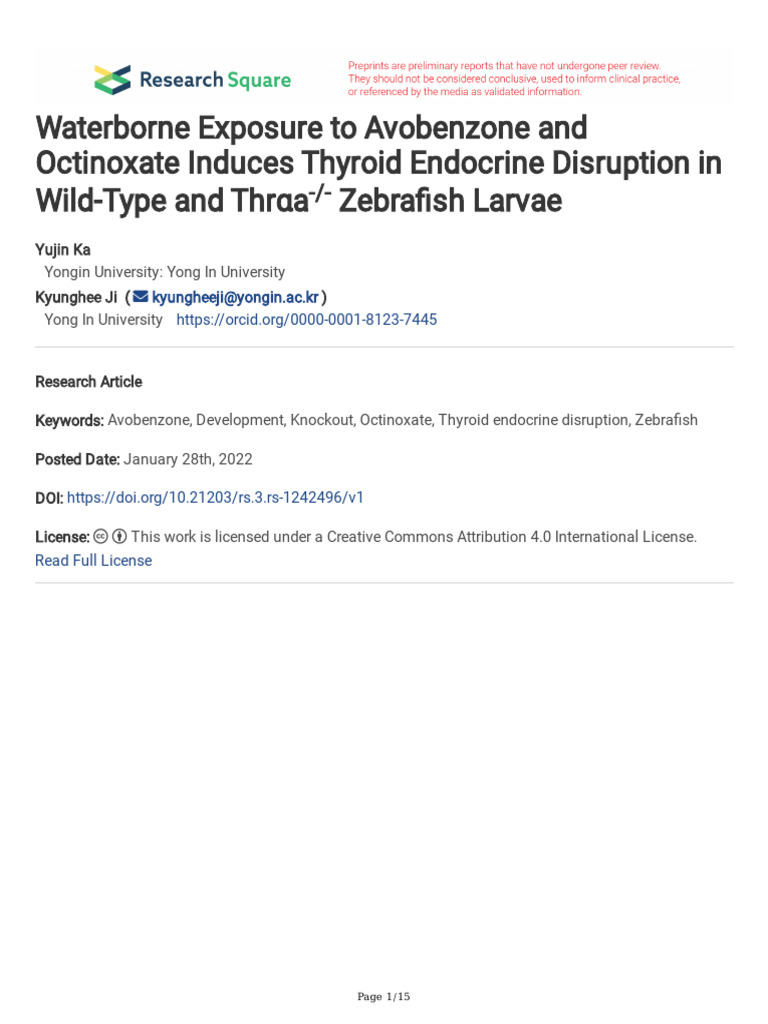 Research Square

Preprints are preliminary reports that have not undergone peer review. They should not be considered conclusive, used to inform clinical practice, or referenced by the media as validated information.

Waterborne Exposure to Avobenzone and Octinoxate Induces Thyroid Endocrine Disruption in Wild-Type and Thrαa$^{-/-}$ Zebrafish Larvae

Yujin Ka
Yongin University: Yong In University

Kyunghee Ji ( kyungheeji@yongin.ac.kr )
Yong In University https://orcid.org/0000-0001-8123-7445

Research Article

Keywords: Avobenzone, Development, Knockout, Octinoxate, Thyroid endocrine disruption, Zebrafish

Posted Date: January 28th, 2022

DOI: https://doi.org/10.21203/rs.3.rs-1242496/v1

License: This work is licensed under a Creative Commons Attribution 4.0 International License.
Read Full License

Page 1/15